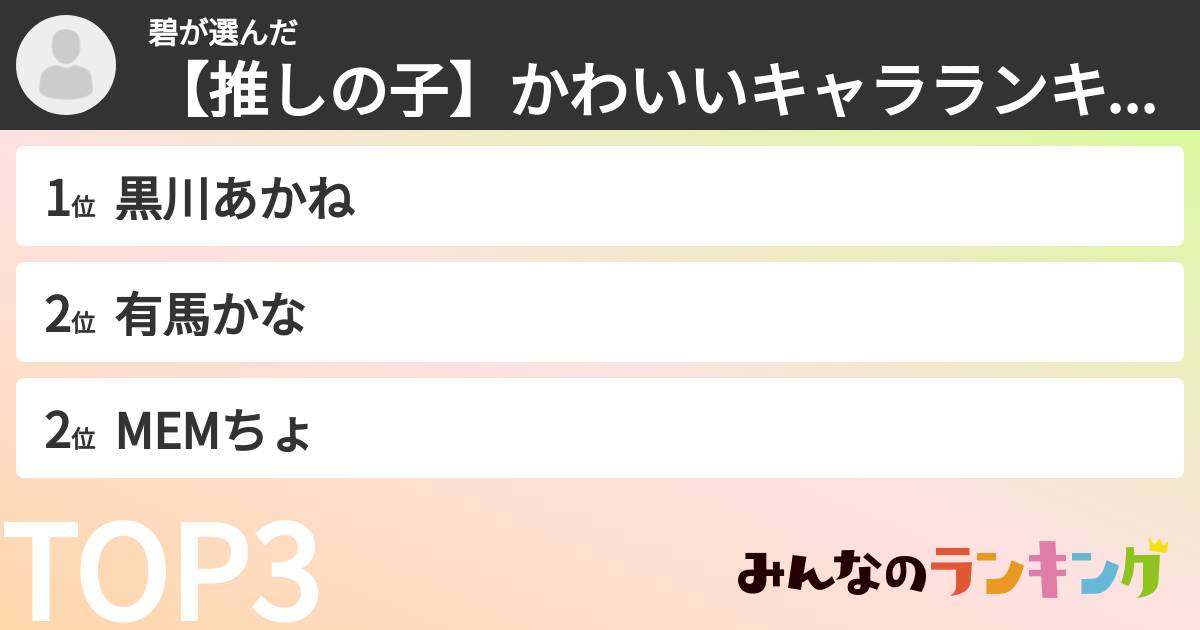 碧が選んだ
【推しの子】かわいいキャラランキ...

1位 黒川あかね

2位 有馬かな

2位 MEMちょ

TOP3

みんなのランキング